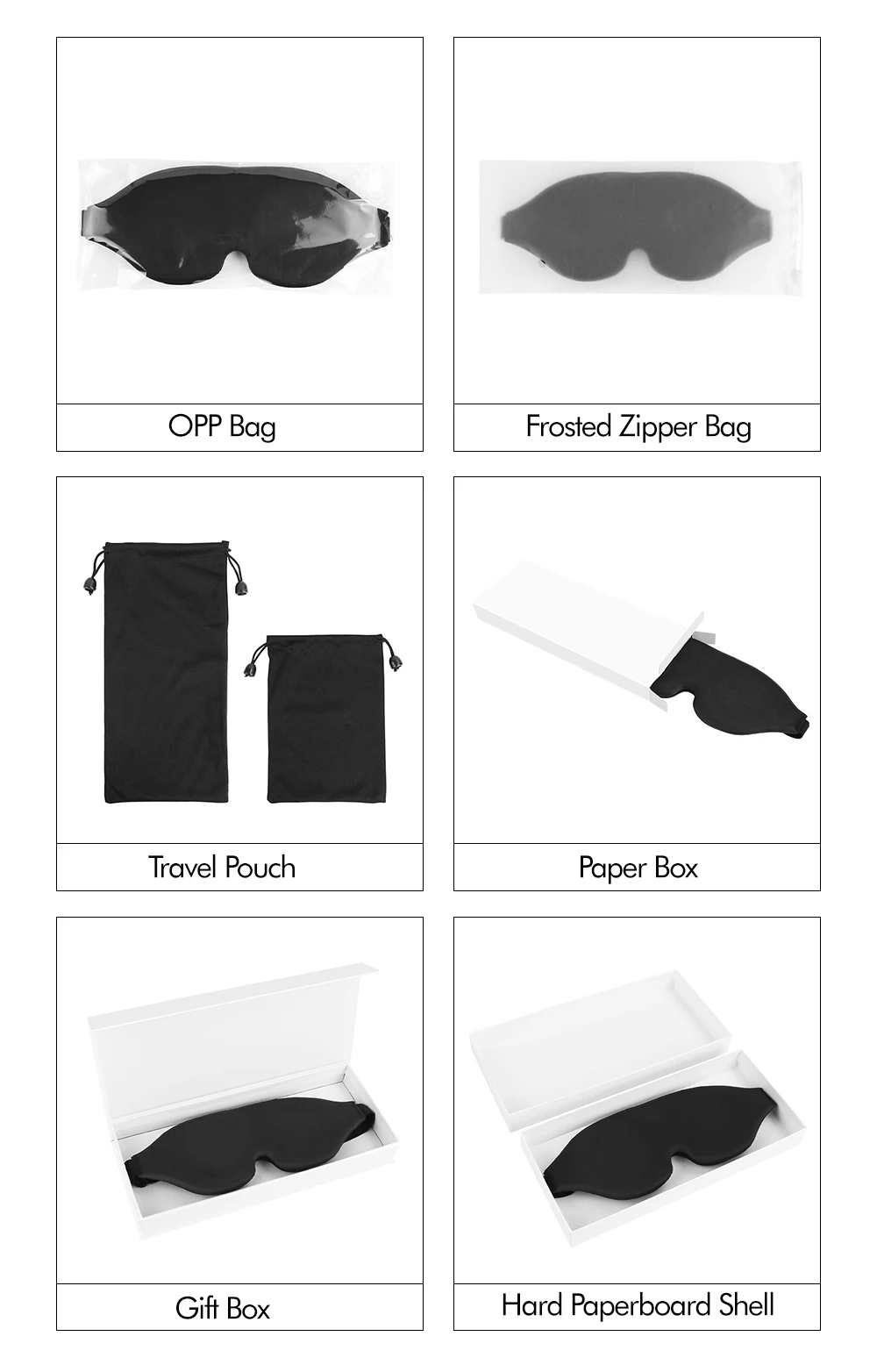 OPP Bag

Frosted Zipper Bag

Travel Pouch

Paper Box

Gift Box

Hard Paperboard Shell